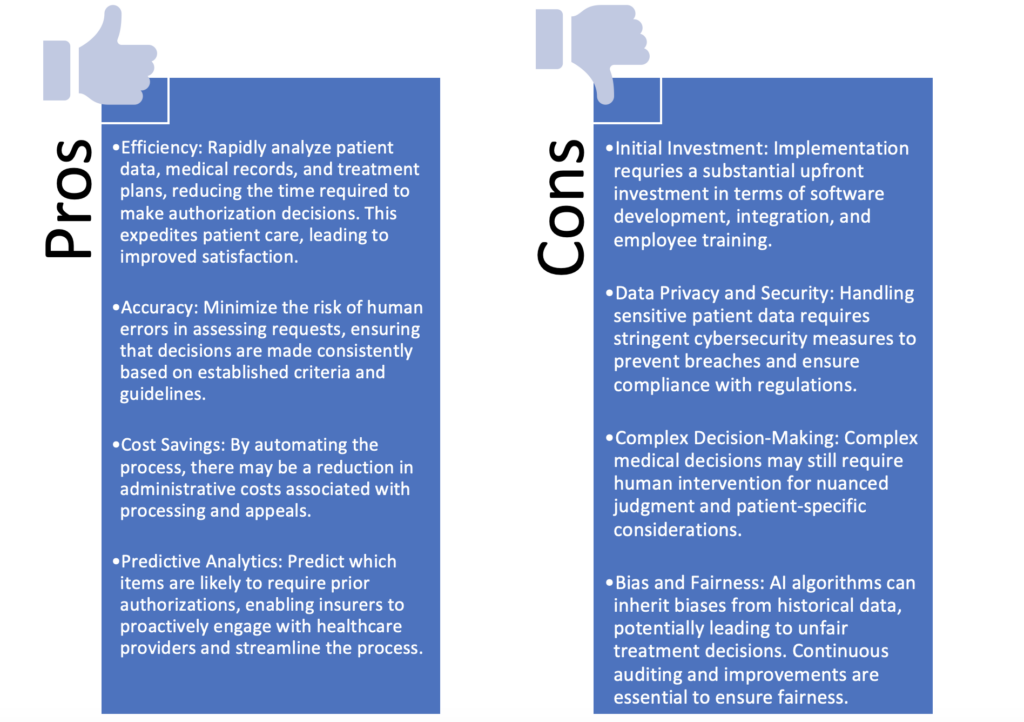 Pros

•Efficiency: Rapidly analyze patient data, medical records, and treatment plans, reducing the time required to make authorization decisions. This expedites patient care, leading to improved satisfaction.

•Accuracy: Minimize the risk of human errors in assessing requests, ensuring that decisions are made consistently based on established criteria and guidelines.

•Cost Savings: By automating the process, there may be a reduction in administrative costs associated with processing and appeals.

•Predictive Analytics: Predict which items are likely to require prior authorizations, enabling insurers to proactively engage with healthcare providers and streamline the process.

Cons

•Initial Investment: Implementation requries a substantial upfront investment in terms of software development, integration, and employee training.

•Data Privacy and Security: Handling sensitive patient data requires stringent cybersecurity measures to prevent breaches and ensure compliance with regulations.

•Complex Decision-Making: Complex medical decisions may still require human intervention for nuanced judgment and patient-specific considerations.

•Bias and Fairness: AI algorithms can inherit biases from historical data, potentially leading to unfair treatment decisions. Continuous auditing and improvements are essential to ensure fairness.